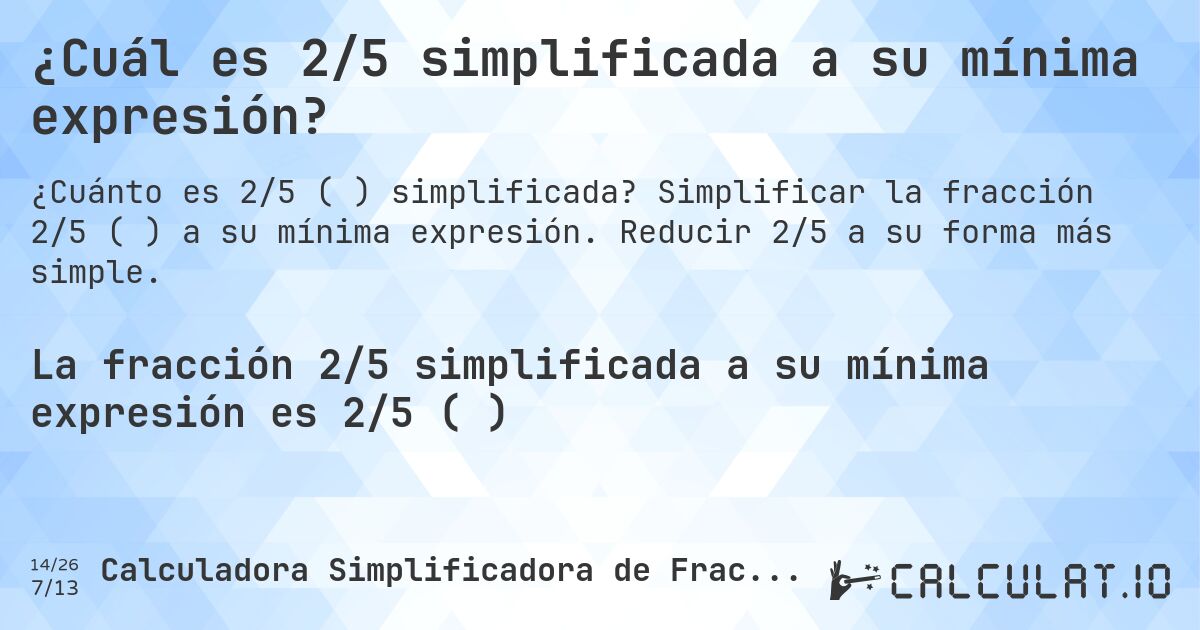 ¿Cuál es 2/5 simplificada a su mínima expresión?

¿Cuánto es 2/5 ( ) simplificada? Simplificar la fracción 2/5 ( ) a su mínima expresión. Reducir 2/5 a su forma más simple.

La fracción 2/5 simplificada a su mínima expresión es 2/5 ( )

14/26
7/13
Calculadora Simplificadora de Frac...

CALCULAT.IO